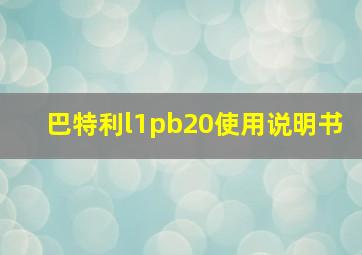 巴特利l1pb20使用说明书